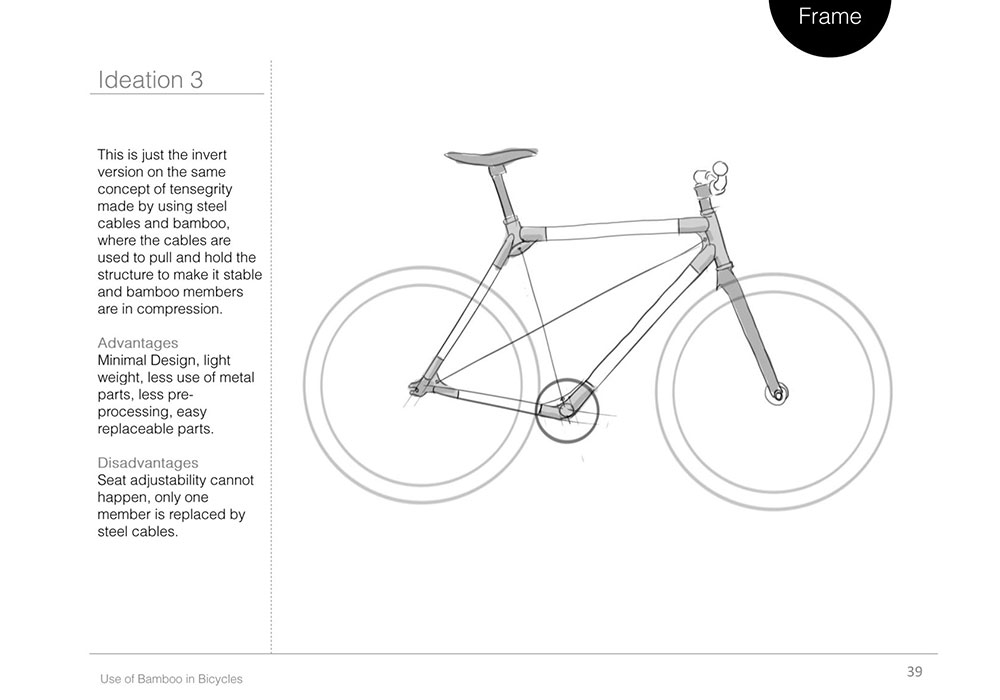 Frame

Ideation 3

This is just the invert version on the same concept of tensegrity made by using steel cables and bamboo, where the cables are used to pull and hold the structure to make it stable and bamboo members are in compression.

Advantages
Minimal Design, light weight, less use of metal parts, less pre-processing, easy replaceable parts.

Disadvantages
Seat adjustability cannot happen, only one member is replaced by steel cables.

Use of Bamboo in Bicycles

39